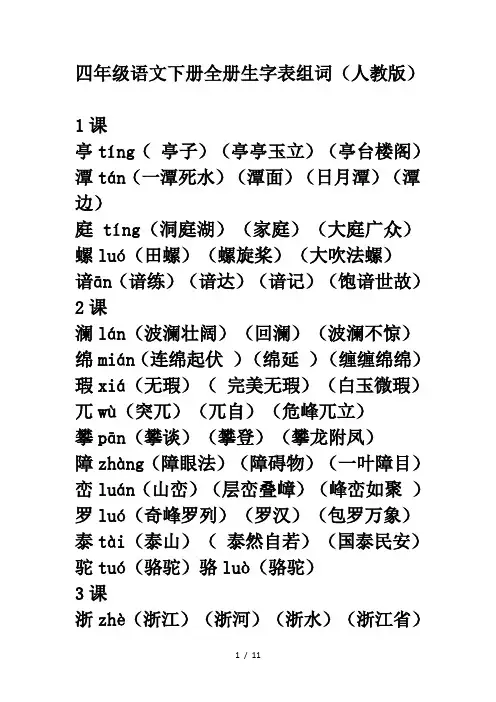 四年级语文下册全册生字表组词（人教版）

1课
亭 tíng（ 亭子）（亭亭玉立）（亭台楼阁）
潭 tán（一潭死水）（潭面）（日月潭）（潭边）
庭 tíng（洞庭湖）（家庭）（大庭广众）
螺 luó（田螺）（螺旋桨）（大吹法螺）
谙ān（谙练）（谙达）（谙记）（饱谙世故）
2课
澜 lán（波澜壮阔）（回澜）（波澜不惊）
绵 mián（连绵起伏 ）（绵延 ）（缠缠绵绵）
瑕 xiá（无瑕）（ 完美无瑕）（白玉微瑕）
兀 wù（突兀）（兀自）（危峰兀立）
攀 pān（攀谈）（攀登）（攀龙附凤）
障 zhàng（障眼法）（障碍物）（一叶障目）
峦 luán（山峦）（层峦叠嶂）（峰峦如聚 ）
罗 luó（奇峰罗列）（罗汉）（包罗万象）
泰 tài（泰山）（ 泰然自若）（国泰民安）
驼 tuó（骆驼）骆 luò（骆驼）
3课
浙 zhè（浙江）（浙河）（浙水）（浙江省）

1 / 11